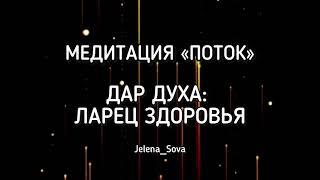 МЕДИТАЦИЯ «ПОТОК»

ДАР ДУХА: ЛАРЕЦ ЗДОРОВЬЯ

Jelena_Sova